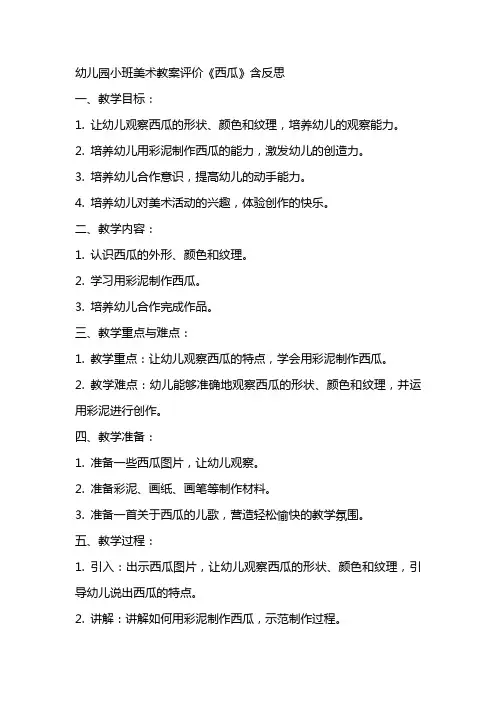 幼儿园小班美术教案评价《西瓜》含反思

一、教学目标：

1. 让幼儿观察西瓜的形状、颜色和纹理，培养幼儿的观察能力。

2. 培养幼儿用彩泥制作西瓜的能力，激发幼儿的创造力。

3. 培养幼儿合作意识，提高幼儿的动手能力。

4. 培养幼儿对美术活动的兴趣，体验创作的快乐。

二、教学内容：

1. 认识西瓜的外形、颜色和纹理。

2. 学习用彩泥制作西瓜。

3. 培养幼儿合作完成作品。

三、教学重点与难点：

1. 教学重点：让幼儿观察西瓜的特点，学会用彩泥制作西瓜。

2. 教学难点：幼儿能够准确地观察西瓜的形状、颜色和纹理，并运用彩泥进行创作。

四、教学准备：

1. 准备一些西瓜图片，让幼儿观察。

2. 准备彩泥、画纸、画笔等制作材料。

3. 准备一首关于西瓜的儿歌，营造轻松愉快的教学氛围。

五、教学过程：

1. 引入：出示西瓜图片，让幼儿观察西瓜的形状、颜色和纹理，引导幼儿说出西瓜的特点。

2. 讲解：讲解如何用彩泥制作西瓜，示范制作过程。